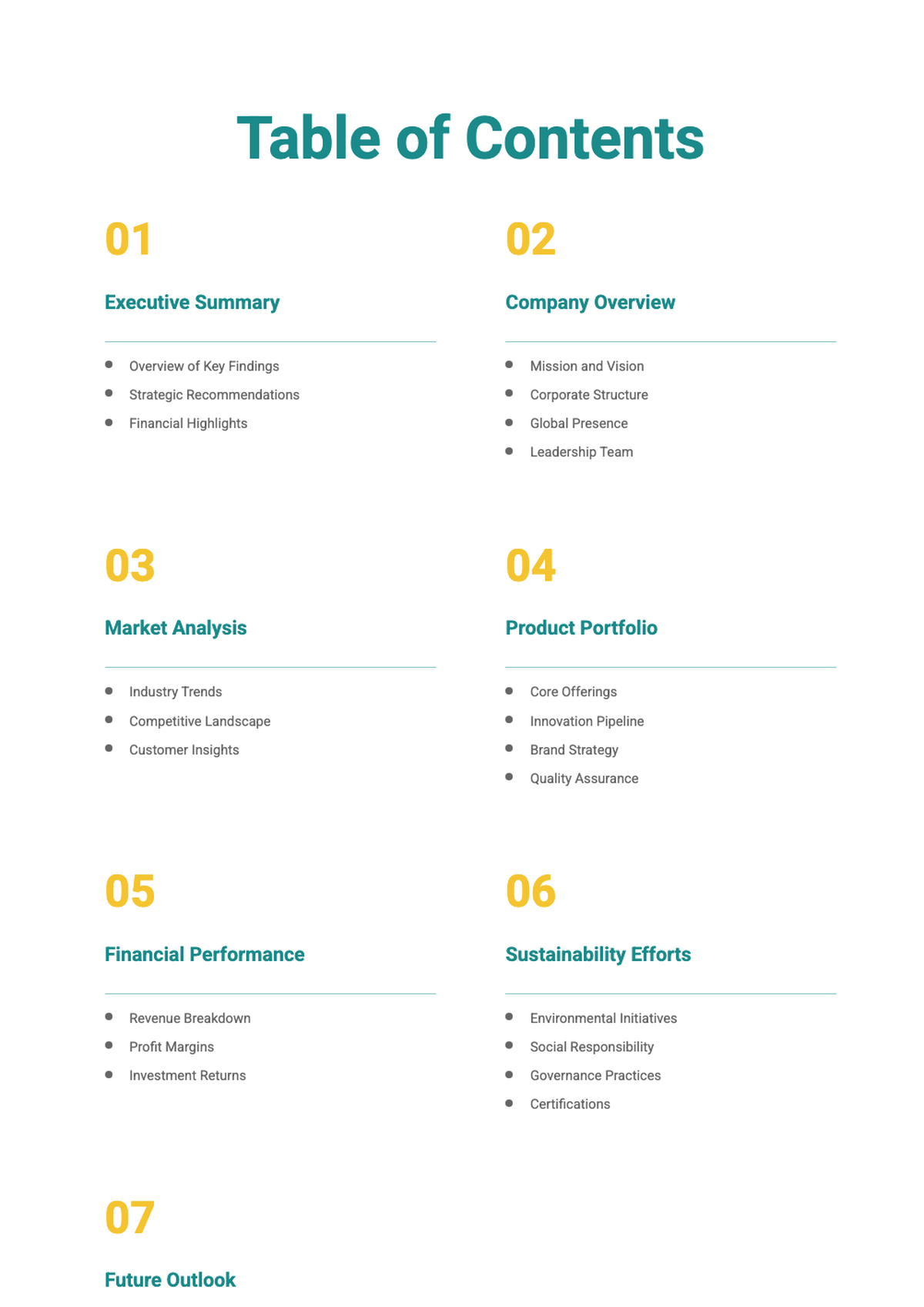 Table of Contents

01

Executive Summary

- Overview of Key Findings
- Strategic Recommendations
- Financial Highlights

02

Company Overview

- Mission and Vision
- Corporate Structure
- Global Presence
- Leadership Team

03

Market Analysis

- Industry Trends
- Competitive Landscape
- Customer Insights

04

Product Portfolio

- Core Offerings
- Innovation Pipeline
- Brand Strategy
- Quality Assurance

05

Financial Performance

- Revenue Breakdown
- Profit Margins
- Investment Returns

06

Sustainability Efforts

- Environmental Initiatives
- Social Responsibility
- Governance Practices
- Certifications

07

Future Outlook